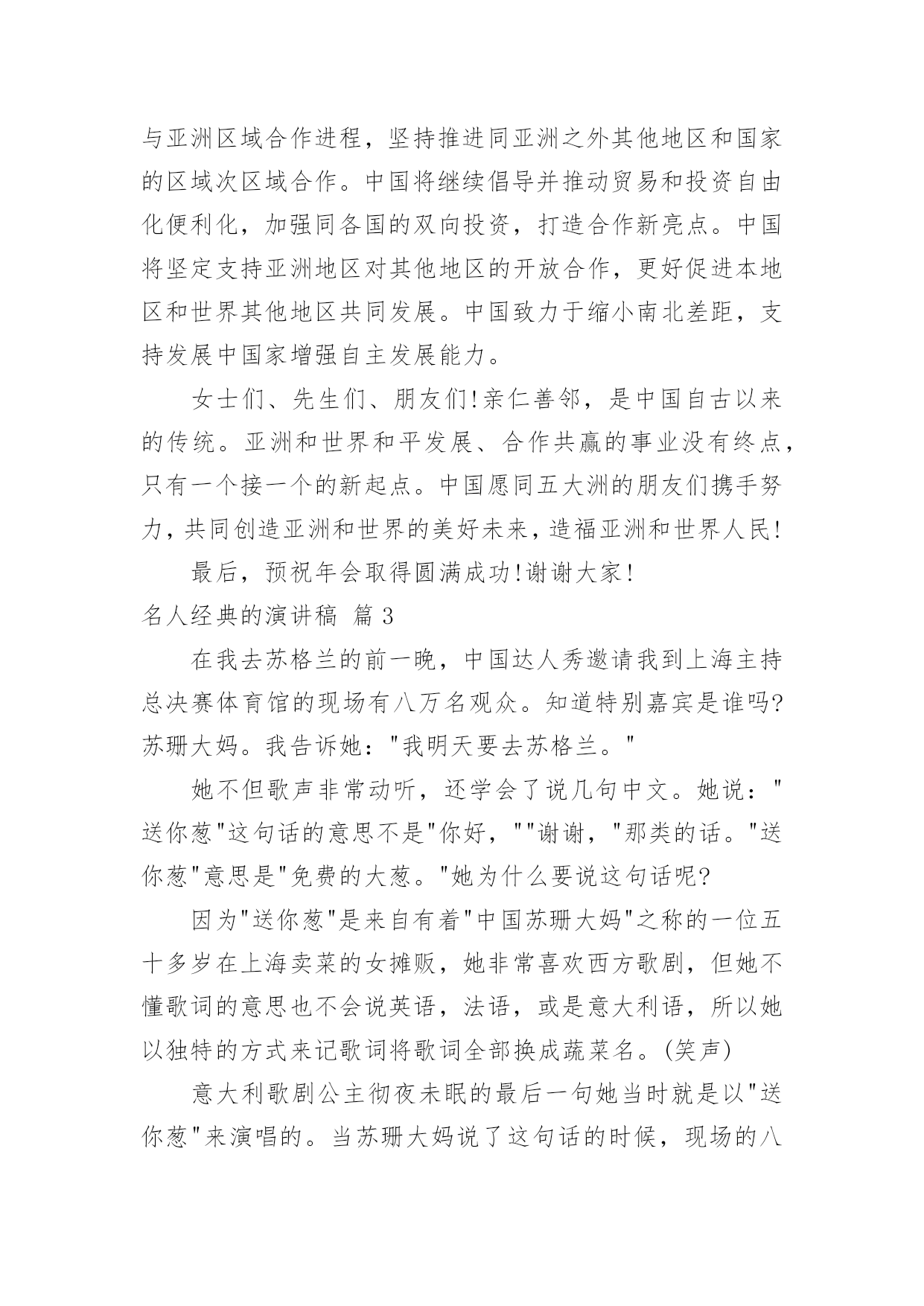 与亚洲区域合作进程，坚持推进同亚洲之外其他地区和国家的区域次区域合作。中国将继续倡导并推动贸易和投资自由化便利化，加强同各国的双向投资，打造合作新亮点。中国将坚定支持亚洲地区对其他地区的开放合作，更好促进本地区和世界其他地区共同发展。中国致力于缩小南北差距，支持发展中国家增强自主发展能力。

女士们、先生们、朋友们!亲仁善邻，是中国自古以来的传统。亚洲和世界和平发展、合作共赢的事业没有终点，只有一个接一个的新起点。中国愿同五大洲的朋友们携手努力，共同创造亚洲和世界的美好未来，造福亚洲和世界人民!

最后，预祝年会取得圆满成功!谢谢大家!

名人经典的演讲稿 篇 3

在我去苏格兰的前一晚，中国达人秀邀请我到上海主持总决赛体育馆的现场有八万名观众。知道特别嘉宾是谁吗?苏珊大妈。我告诉她："我明天要去苏格兰。"

她不但歌声非常动听，还学会了说几句中文。她说："送你葱"这句话的意思不是"你好，""谢谢，"那类的话。"送你葱"意思是"免费的大葱。"她为什么要说这句话呢?

因为"送你葱"是来自有着"中国苏珊大妈"之称的一位五十多岁在上海卖菜的女摊贩，她非常喜欢西方歌剧，但她不懂歌词的意思也不会说英语，法语，或是意大利语，所以她以独特的方式来记歌词将歌词全部换成蔬菜名。(笑声)

意大利歌剧公主彻夜未眠的最后一句她当时就是以"送你葱"来演唱的。当苏珊大妈说了这句话的时候，现场的八